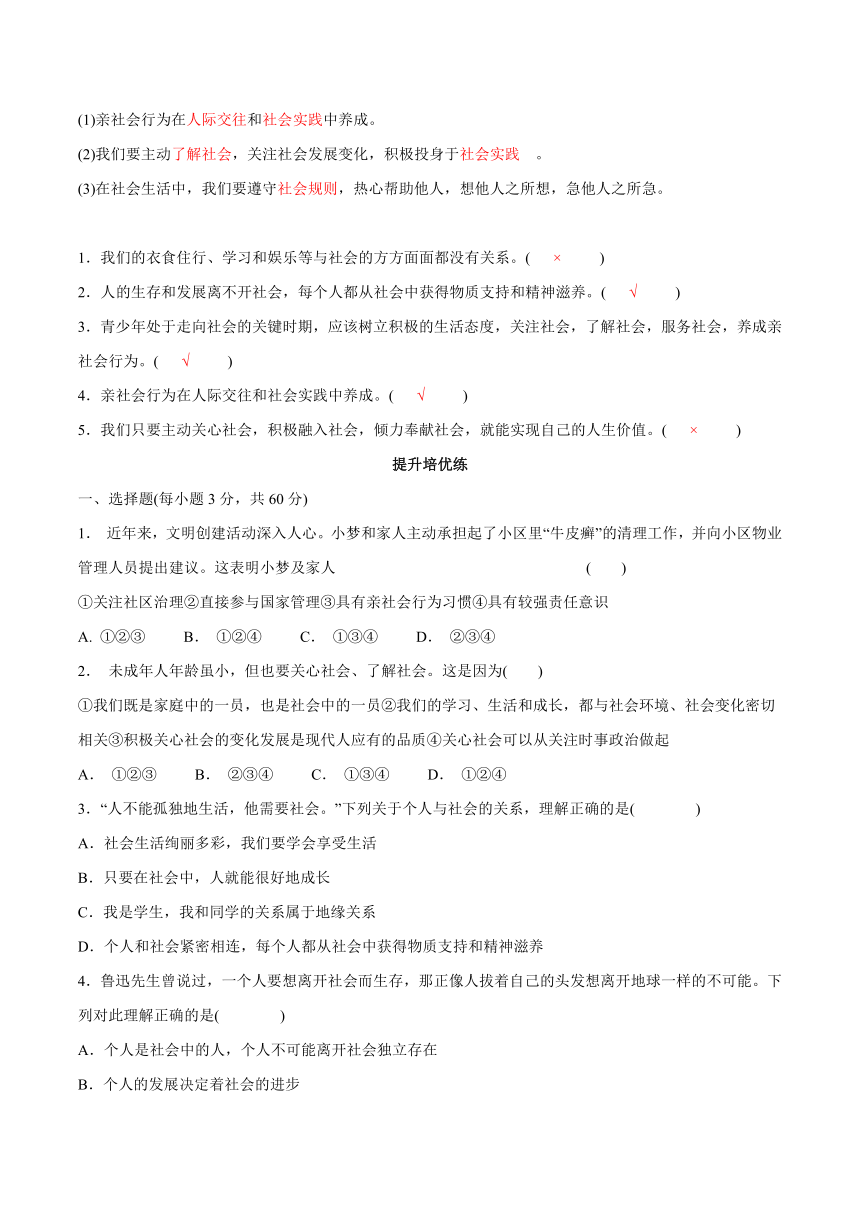 (1)亲社会行为在人际交往和社会实践中养成。

(2)我们要主动了解社会，关注社会发展变化，积极投身于社会实践 。

(3)在社会生活中，我们要遵守社会规则，热心帮助他人，想他人之所想，急他人之所急。

1．我们的衣食住行、学习和娱乐等与社会的方方面面都没有关系。( × )

2．人的生存和发展离不开社会，每个人都从社会中获得物质支持和精神滋养。( √ )

3．青少年处于走向社会的关键时期，应该树立积极的生活态度，关注社会，了解社会，服务社会，养成亲社会行为。( √ )

4．亲社会行为在人际交往和社会实践中养成。( √ )

5．我们只要主动关心社会，积极融入社会，倾力奉献社会，就能实现自己的人生价值。( × )

提升培优练

一、选择题(每小题 3 分，共 60 分)

1． 近年来，文明创建活动深入人心。小梦和家人主动承担起了小区里“牛皮癣”的清理工作，并向小区物业管理人员提出建议。这表明小梦及家人 ( )

①关注社区治理②直接参与国家管理③具有亲社会行为习惯④具有较强责任意识

A. ①②③ B. ①②④ C. ①③④ D. ②③④

2． 未成年人年龄虽小，但也要关心社会、了解社会。这是因为( )

①我们既是家庭中的一员，也是社会中的一员②我们的学习、生活和成长，都与社会环境、社会变化密切相关③积极关心社会的变化发展是现代人应有的品质④关心社会可以从关注时事政治做起

A． ①②③ B． ②③④ C． ①③④ D． ①②④

3．“人不能孤独地生活，他需要社会。”下列关于个人与社会的关系，理解正确的是( )

A．社会生活绚丽多彩，我们要学会享受生活

B．只要在社会中，人就能很好地成长

C．我是学生，我和同学的关系属于地缘关系

D．个人和社会紧密相连，每个人都从社会中获得物质支持和精神滋养

4．鲁迅先生曾说过，一个人要想离开社会而生存，那正像人拔着自己的头发想离开地球一样的不可能。下列对此理解正确的是( )

A．个人是社会中的人，个人不可能离开社会独立存在

B．个人的发展决定着社会的进步